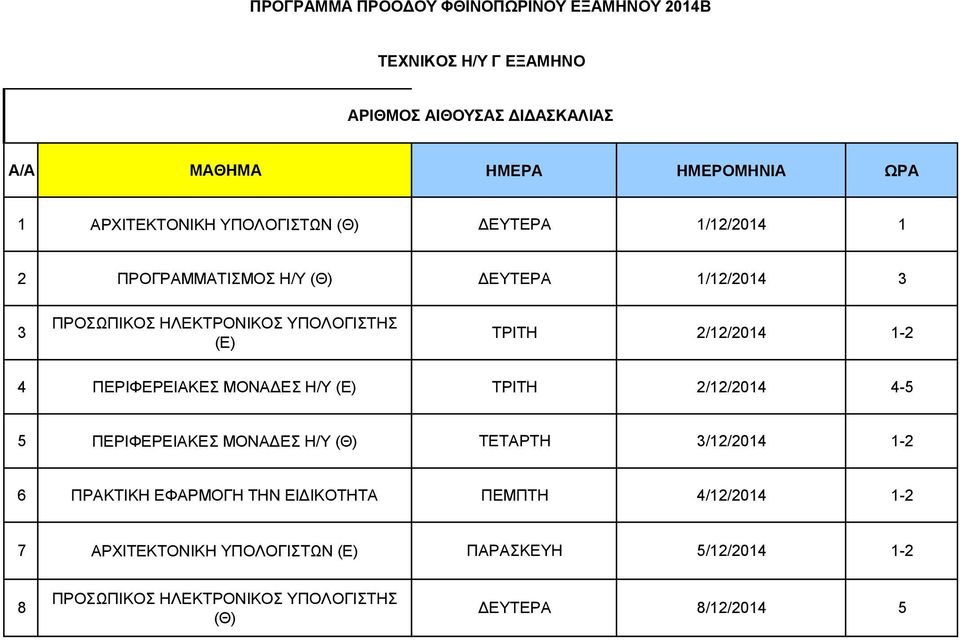 ΠΡΟΓΡΑΜΜΑ ΠΡΟΟΔΟΥ ΦΘΙΝΟΠΩΡΙΝΟΥ ΕΞΑΜΗΝΟΥ 2014Β

ΤΕΧΝΙΚΟΣ Η/Υ Γ ΕΞΑΜΗΝΟ

ΑΡΙΘΜΟΣ ΑΙΘΟΥΣΑΣ ΔΙΔΑΣΚΑΛΙΑΣ

| Α/Α | ΜΑΘΗΜΑ | ΗΜΕΡΑ | ΗΜΕΡΟΜΗΝΙΑ | ΩΡΑ |
|---|---|---|---|---|
| 1 | ΑΡΧΙΤΕΚΤΟΝΙΚΗ ΥΠΟΛΟΓΙΣΤΩΝ (Θ) | ΔΕΥΤΕΡΑ | 1/12/2014 | 1 |
| 2 | ΠΡΟΓΡΑΜΜΑΤΙΣΜΟΣ Η/Υ (Θ) | ΔΕΥΤΕΡΑ | 1/12/2014 | 3 |
| 3 | ΠΡΟΣΩΠΙΚΟΣ ΗΛΕΚΤΡΟΝΙΚΟΣ ΥΠΟΛΟΓΙΣΤΗΣ (Ε) | ΤΡΙΤΗ | 2/12/2014 | 1-2 |
| 4 | ΠΕΡΙΦΕΡΕΙΑΚΕΣ ΜΟΝΑΔΕΣ Η/Υ (Ε) | ΤΡΙΤΗ | 2/12/2014 | 4-5 |
| 5 | ΠΕΡΙΦΕΡΕΙΑΚΕΣ ΜΟΝΑΔΕΣ Η/Υ (Θ) | ΤΕΤΑΡΤΗ | 3/12/2014 | 1-2 |
| 6 | ΠΡΑΚΤΙΚΗ ΕΦΑΡΜΟΓΗ ΤΗΝ ΕΙΔΙΚΟΤΗΤΑ | ΠΕΜΠΤΗ | 4/12/2014 | 1-2 |
| 7 | ΑΡΧΙΤΕΚΤΟΝΙΚΗ ΥΠΟΛΟΓΙΣΤΩΝ (Ε) | ΠΑΡΑΣΚΕΥΗ | 5/12/2014 | 1-2 |
| 8 | ΠΡΟΣΩΠΙΚΟΣ ΗΛΕΚΤΡΟΝΙΚΟΣ ΥΠΟΛΟΓΙΣΤΗΣ (Θ) | ΔΕΥΤΕΡΑ | 8/12/2014 | 5 |